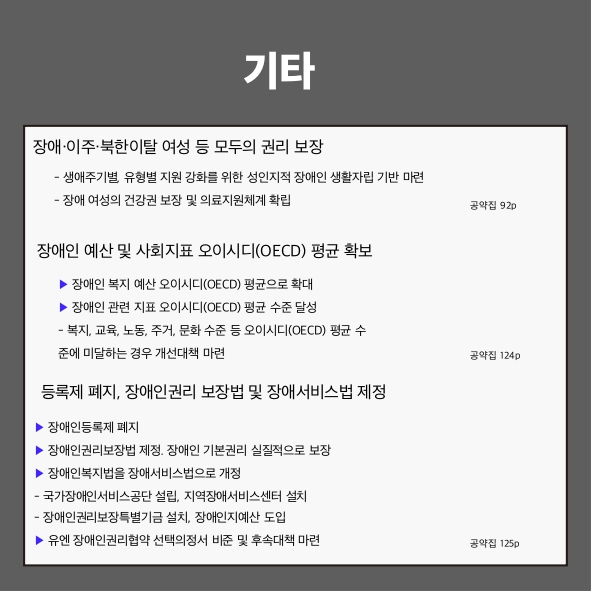 기타

장애·이주·북한이탈 여성 등 모두의 권리 보장

- 생애주기별, 유형별 지원 강화를 위한 성인지적 장애인 생활자립 기반 마련

- 장애 여성의 건강권 보장 및 의료지원체계 확립

공약집 92p

장애인 예산 및 사회지표 오이시디(OECD) 평균 확보

▶ 장애인 복지 예산 오이시디(OECD) 평균으로 확대

▶ 장애인 관련 지표 오이시디(OECD) 평균 수준 달성

- 복지, 교육, 노동, 주거, 문화 수준 등 오이시디(OECD) 평균 수준에 미달하는 경우 개선대책 마련

공약집 124p

등록제 폐지, 장애인권리 보장법 및 장애서비스법 제정

▶ 장애인등록제 폐지

▶ 장애인권리보장법 제정. 장애인 기본권리 실질적으로 보장

▶ 장애인복지법을 장애서비스법으로 개정

- 국가장애인서비스공단 설립, 지역장애서비스센터 설치

- 장애인권리보장특별기금 설치, 장애인지예산 도입

▶ 유엔 장애인권리협약 선택의정서 비준 및 후속대책 마련

공약집 125p